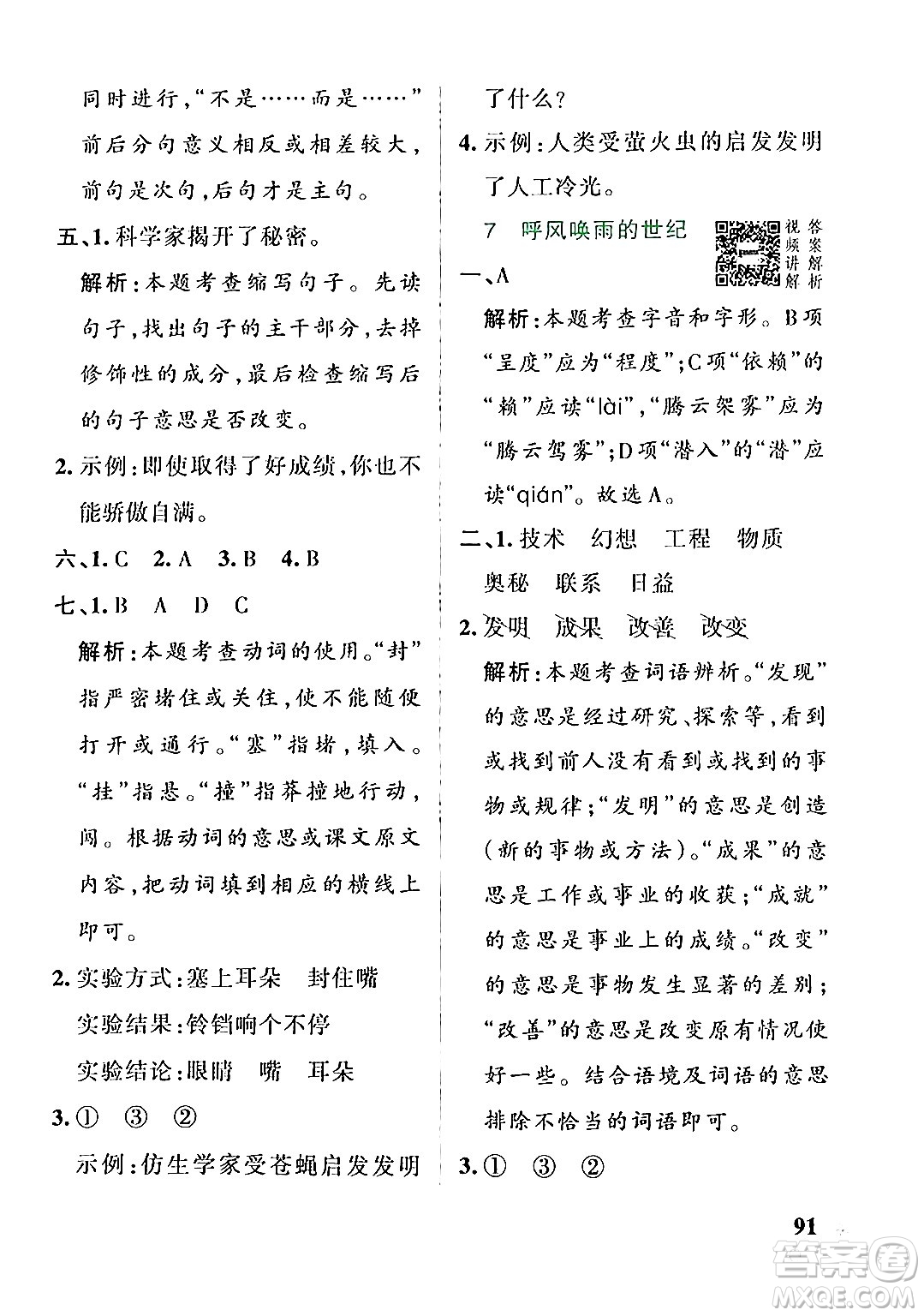 同时进行,“不是……而是……”前后分句意义相反或相差较大,前句是次句,后句才是主句。

五、1. 科学家揭开了秘密。

解析:本题考查缩写句子。先读句子,找出句子的主干部分,去掉修饰性的成分,最后检查缩写后的句子意思是否改变。

2. 示例:即使取得了好成绩,你也不能骄傲自满。

六、1. C 2. A 3. B 4. B

七、1. B A D C

解析:本题考查动词的使用。“封”指严密堵住或关住,使不能随便打开或通行。“塞”指堵,填入。“挂”指悬。“撞”指莽撞地行动,闯。根据动词的意思或课文原文内容,把动词填到相应的横线上即可。

2. 实验方式:塞上耳朵 封住嘴

实验结果:铃铛响个不停

实验结论:眼睛 嘴 耳朵

3. ① ③ ②

示例:仿生学家受苍蝇启发发明了什么?

4. 示例:人类受萤火虫的启发发明了人工冷光。

7 呼风唤雨的世纪

视频讲解 答案解析

一、A

解析:本题考查字音和字形。B项“呈度”应为“程度”;C项“依赖”的“赖”应读“lài”,“腾云架雾”应为“腾云驾雾”;D项“潜入”的“潜”应读“qián”。故选A。

二、1. 技术 幻想 工程 物质 奥秘 联系 日益

2. 发明 成果 改善 改变

解析:本题考查词语辨析。“发现”的意思是经过研究、探索等,看到或找到前人没有看到或找到的事物或规律;“发明”的意思是创造(新的事物或方法)。“成果”的意思是工作或事业的收获;“成就”的意思是事业上的成绩。“改变”的意思是事物发生显著的差别;“改善”的意思是改变原有情况使好一些。结合语境及词语的意思排除不恰当的词语即可。

3. ① ③ ②

91

答案圈 MXQE.COM